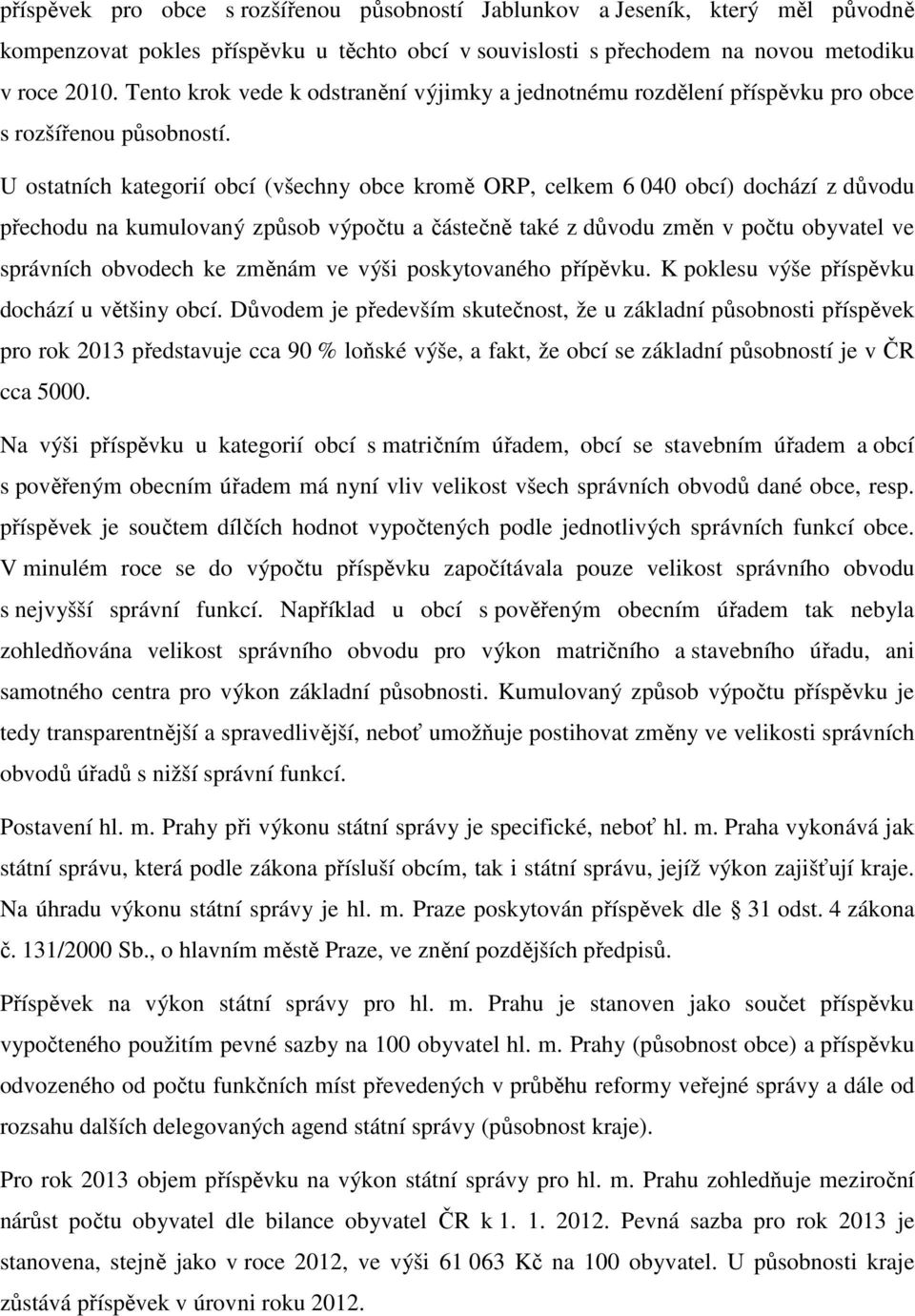 příspěvek pro obce s rozšířenou působností Jablunkov a Jeseník, který měl původně kompenzovat pokles příspěvku u těchto obcí v souvislosti s přechodem na novou metodiku v roce 2010. Tento krok vede k odstranění výjimky a jednotnému rozdělení příspěvku pro obce s rozšířenou působností.

U ostatních kategorií obcí (všechny obce kromě ORP, celkem 6 040 obcí) dochází z důvodu přechodu na kumulovaný způsob výpočtu a částečně také z důvodu změn v počtu obyvatel ve správních obvodech ke změnám ve výši poskytovaného přípěvku. K poklesu výše příspěvku dochází u většiny obcí. Důvodem je především skutečnost, že u základní působnosti příspěvek pro rok 2013 představuje cca 90 % loňské výše, a fakt, že obcí se základní působností je v ČR cca 5000.

Na výši příspěvku u kategorií obcí s matričním úřadem, obcí se stavebním úřadem a obcí s pověřeným obecním úřadem má nyní vliv velikost všech správních obvodů dané obce, resp. příspěvek je součtem dílčích hodnot vypočtených podle jednotlivých správních funkcí obce. V minulém roce se do výpočtu příspěvku započítávala pouze velikost správního obvodu s nejvyšší správní funkcí. Například u obcí s pověřeným obecním úřadem tak nebyla zohledňována velikost správního obvodu pro výkon matričního a stavebního úřadu, ani samotného centra pro výkon základní působnosti. Kumulovaný způsob výpočtu příspěvku je tedy transparentnější a spravedlivější, neboť umožňuje postihovat změny ve velikosti správních obvodů úřadů s nižší správní funkcí.

Postavení hl. m. Prahy při výkonu státní správy je specifické, neboť hl. m. Praha vykonává jak státní správu, která podle zákona přísluší obcím, tak i státní správu, jejíž výkon zajišťují kraje. Na úhradu výkonu státní správy je hl. m. Praze poskytován příspěvek dle 31 odst. 4 zákona č. 131/2000 Sb., o hlavním městě Praze, ve znění pozdějších předpisů.

Příspěvek na výkon státní správy pro hl. m. Prahu je stanoven jako součet příspěvku vypočteného použitím pevné sazby na 100 obyvatel hl. m. Prahy (působnost obce) a příspěvku odvozeného od počtu funkčních míst převedených v průběhu reformy veřejné správy a dále od rozsahu dalších delegovaných agend státní správy (působnost kraje).

Pro rok 2013 objem příspěvku na výkon státní správy pro hl. m. Prahu zohledňuje meziroční nárůst počtu obyvatel dle bilance obyvatel ČR k 1. 1. 2012. Pevná sazba pro rok 2013 je stanovena, stejně jako v roce 2012, ve výši 61 063 Kč na 100 obyvatel. U působnosti kraje zůstává příspěvek v úrovni roku 2012.